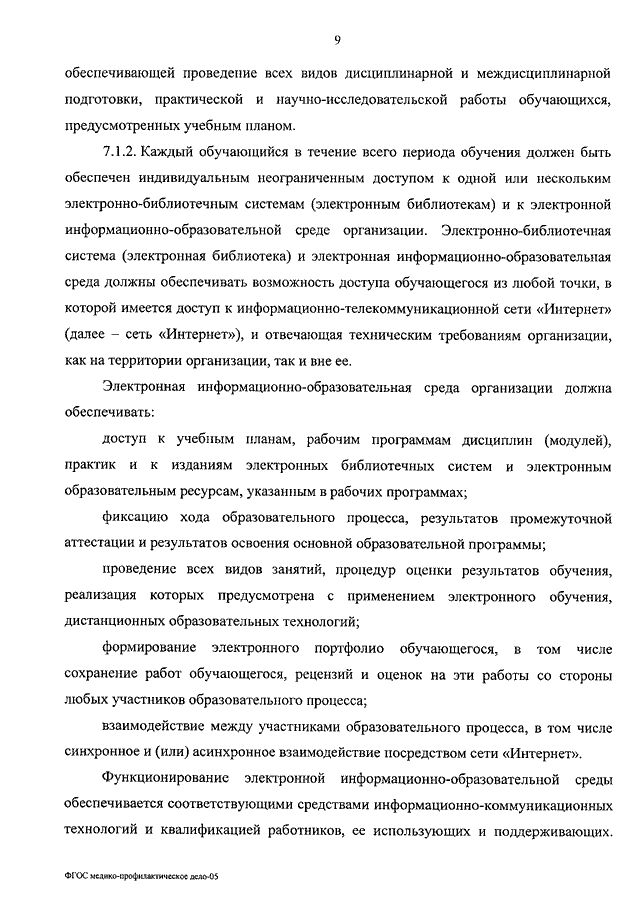 9

обеспечивающей проведение всех видов дисциплинарной и междисциплинарной подготовки, практической и научно-исследовательской работы обучающихся, предусмотренных учебным планом.

7.1.2. Каждый обучающийся в течение всего периода обучения должен быть обеспечен индивидуальным неограниченным доступом к одной или нескольким электронно-библиотечным системам (электронным библиотекам) и к электронной информационно-образовательной среде организации. Электронно-библиотечная система (электронная библиотека) и электронная информационно-образовательная среда должны обеспечивать возможность доступа обучающегося из любой точки, в которой имеется доступ к информационно-телекоммуникационной сети «Интернет» (далее – сеть «Интернет»), и отвечающая техническим требованиям организации, как на территории организации, так и вне ее.

Электронная информационно-образовательная среда организации должна обеспечивать:

доступ к учебным планам, рабочим программам дисциплин (модулей), практик и к изданиям электронных библиотечных систем и электронным образовательным ресурсам, указанным в рабочих программах;

фиксацию хода образовательного процесса, результатов промежуточной аттестации и результатов освоения основной образовательной программы;

проведение всех видов занятий, процедур оценки результатов обучения, реализация которых предусмотрена с применением электронного обучения, дистанционных образовательных технологий;

формирование электронного портфолио обучающегося, в том числе сохранение работ обучающегося, рецензий и оценок на эти работы со стороны любых участников образовательного процесса;

взаимодействие между участниками образовательного процесса, в том числе синхронное и (или) асинхронное взаимодействие посредством сети «Интернет».

Функционирование электронной информационно-образовательной среды обеспечивается соответствующими средствами информационно-коммуникационных технологий и квалификацией работников, ее использующих и поддерживающих.

ФГОС медико-профилактическое дело-05